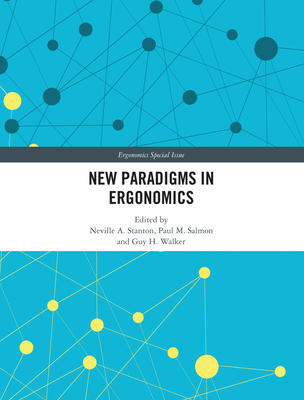 Ergonomics Special Issue

NEW PARADIGMS IN ERGONOMICS

Edited by
Neville A. Stanton, Paul M. Salmon and Guy H. Walker